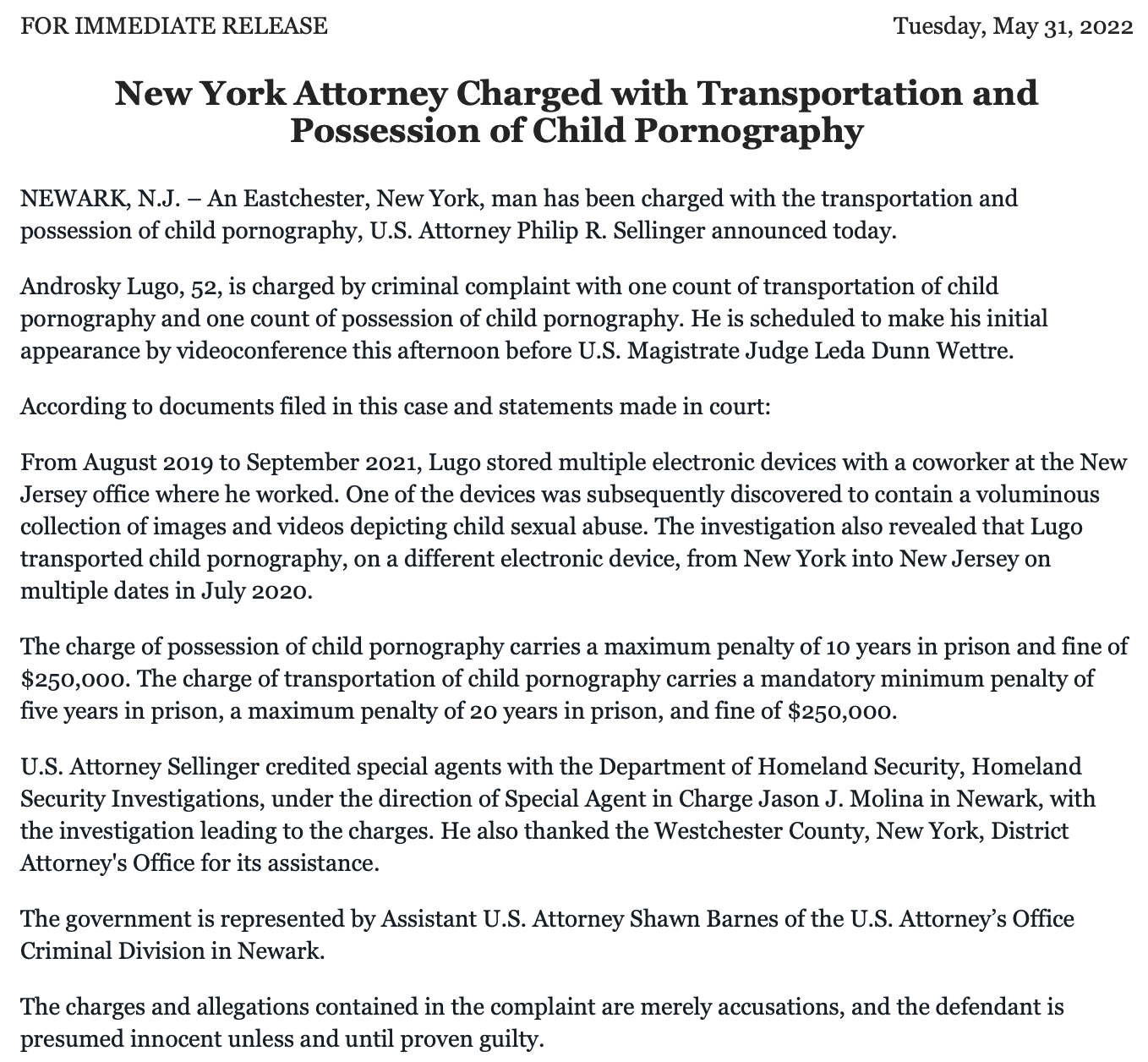 FOR IMMEDIATE RELEASE

Tuesday, May 31, 2022

New York Attorney Charged with Transportation and Possession of Child Pornography

NEWARK, N.J. – An Eastchester, New York, man has been charged with the transportation and possession of child pornography, U.S. Attorney Philip R. Sellinger announced today.

Androsky Lugo, 52, is charged by criminal complaint with one count of transportation of child pornography and one count of possession of child pornography. He is scheduled to make his initial appearance by videoconference this afternoon before U.S. Magistrate Judge Leda Dunn Wettre.

According to documents filed in this case and statements made in court:

From August 2019 to September 2021, Lugo stored multiple electronic devices with a coworker at the New Jersey office where he worked. One of the devices was subsequently discovered to contain a voluminous collection of images and videos depicting child sexual abuse. The investigation also revealed that Lugo transported child pornography, on a different electronic device, from New York into New Jersey on multiple dates in July 2020.

The charge of possession of child pornography carries a maximum penalty of 10 years in prison and fine of $250,000. The charge of transportation of child pornography carries a mandatory minimum penalty of five years in prison, a maximum penalty of 20 years in prison, and fine of $250,000.

U.S. Attorney Sellinger credited special agents with the Department of Homeland Security, Homeland Security Investigations, under the direction of Special Agent in Charge Jason J. Molina in Newark, with the investigation leading to the charges. He also thanked the Westchester County, New York, District Attorney's Office for its assistance.

The government is represented by Assistant U.S. Attorney Shawn Barnes of the U.S. Attorney’s Office Criminal Division in Newark.

The charges and allegations contained in the complaint are merely accusations, and the defendant is presumed innocent unless and until proven guilty.